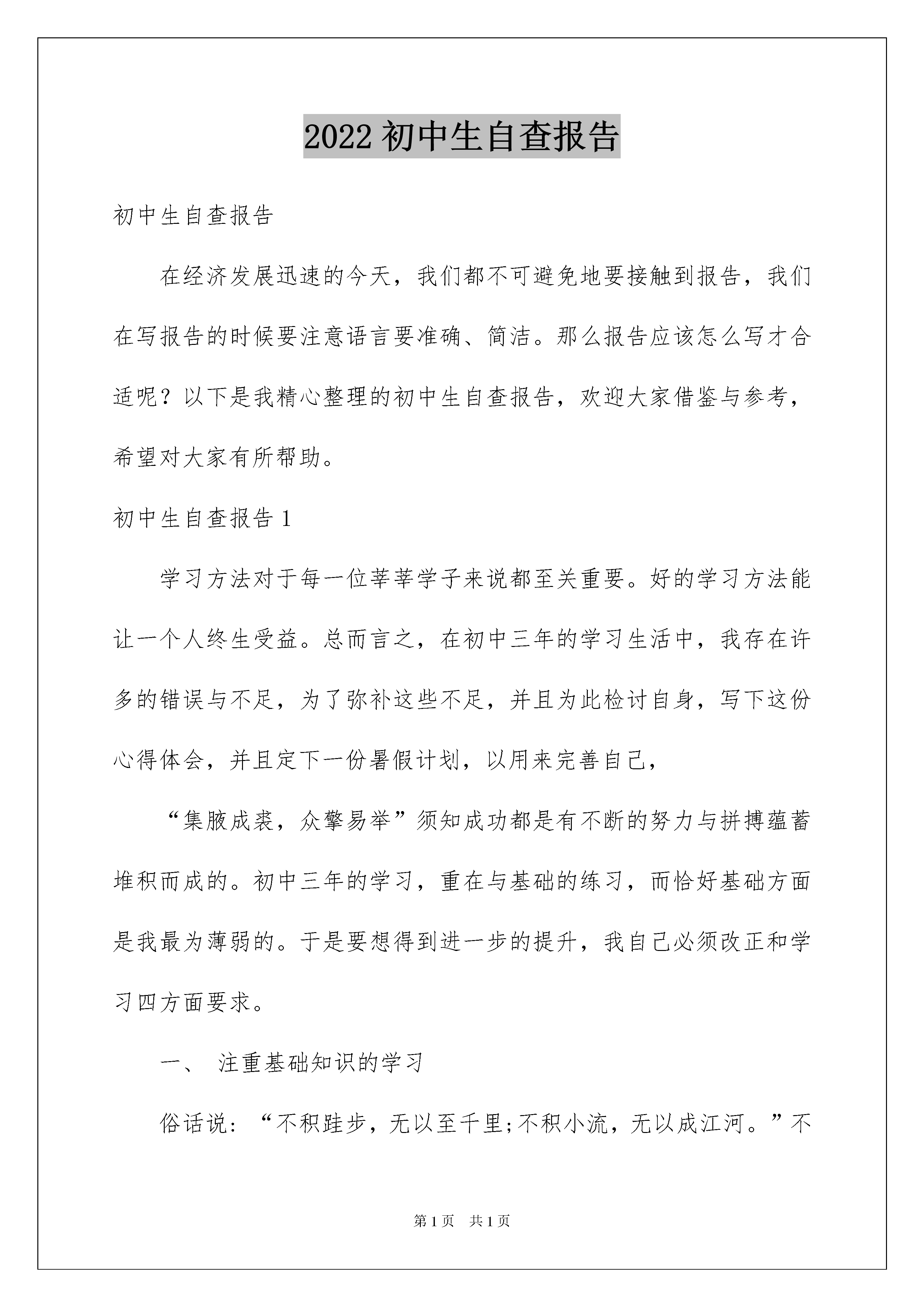 2022 初中生自查报告

初中生自查报告

在经济发展迅速的今天，我们都不可避免地要接触到报告，我们在写报告的时候要注意语言要准确、简洁。那么报告应该怎么写才合适呢？以下是我精心整理的初中生自查报告，欢迎大家借鉴与参考，希望对大家有所帮助。

初中生自查报告 1

学习方法对于每一位莘莘学子来说都至关重要。好的学习方法能让一个人终生受益。总而言之，在初中三年的学习生活中，我存在许多的错误与不足，为了弥补这些不足，并且为此检讨自身，写下这份心得体会，并且定下一份暑假计划，以用来完善自己，

“集腋成裘，众擎易举”须知成功都是有不断的努力与拼搏蕴蓄堆积而成的。初中三年的学习，重在与基础的练习，而恰好基础方面是我最为薄弱的。于是要想得到进一步的提升，我自己必须改正和学习四方面要求。

一、 注重基础知识的学习

俗话说：“不积跬步，无以至千里;不积小流，无以成江河。”不

第 1 页 共 1 页